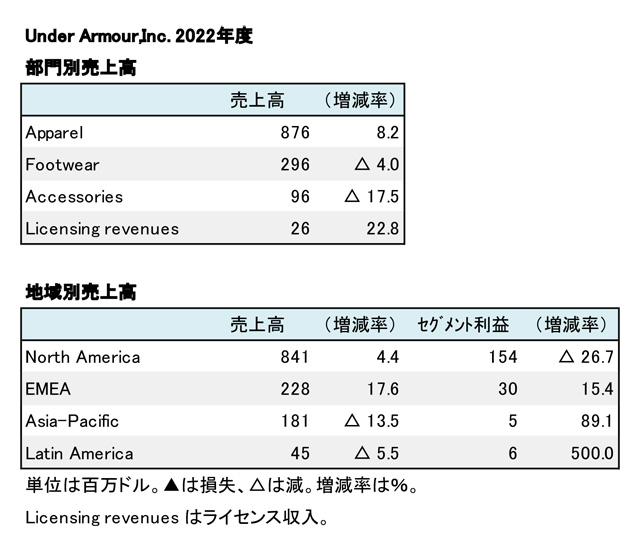 Under Armour,Inc. 2022年度

部門別売上高

| | 売上高 | （増減率） |
|---|---|---|
| Apparel | 876 | 8.2 |
| Footwear | 296 | △ 4.0 |
| Accessories | 96 | △ 17.5 |
| Licensing revenues | 26 | 22.8 |

地域別売上高

| | 売上高 | （増減率） | セグメント利益 | （増減率） |
|---|---|---|---|---|
| North America | 841 | 4.4 | 154 | △ 26.7 |
| EMEA | 228 | 17.6 | 30 | 15.4 |
| Asia-Pacific | 181 | △ 13.5 | 5 | 89.1 |
| Latin America | 45 | △ 5.5 | 6 | 500.0 |

単位は百万ドル。▲は損失、△は減。増減率は%。

Licensing revenues はライセンス収入。